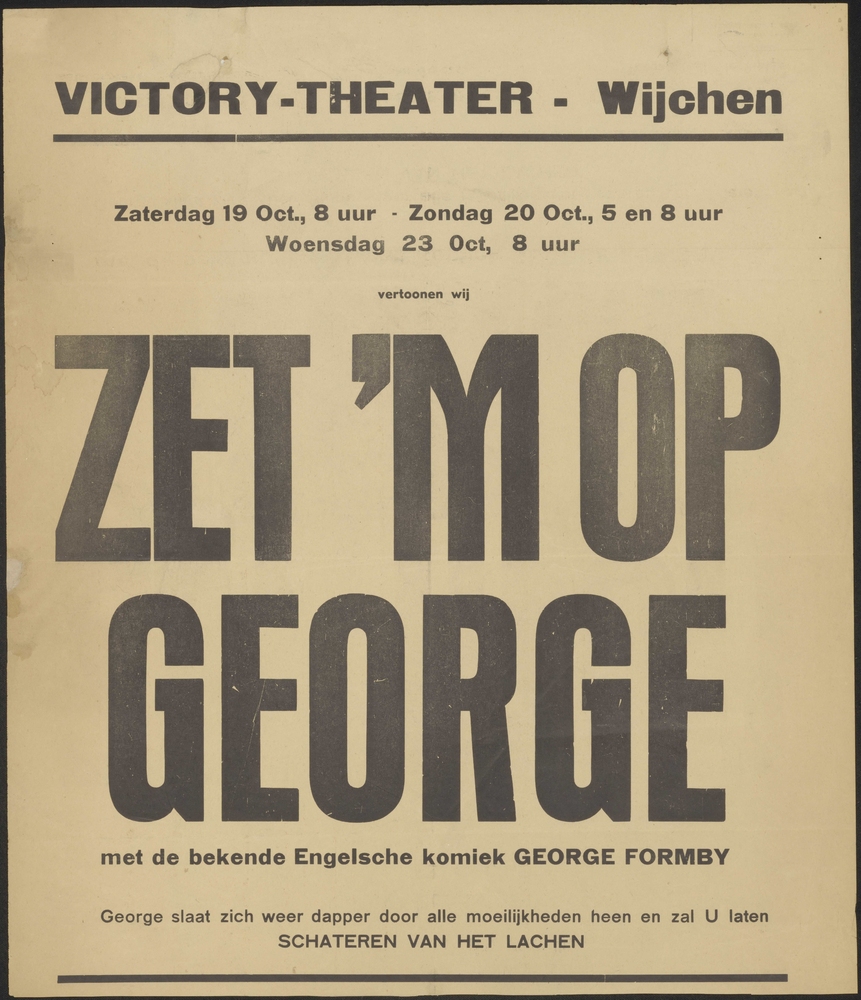 VICTORY-THEATER - Wijchen

Zaterdag 19 Oct., 8 uur - Zondag 20 Oct., 5 en 8 uur
Woensdag 23 Oct, 8 uur

vertoonen wij

ZET 'M OP GEORGE

met de bekende Engelsche komiek GEORGE FORMBY

George slaat zich weer dapper door alle moeilijkheden heen en zal U laten SCHATEREN VAN HET LACHEN